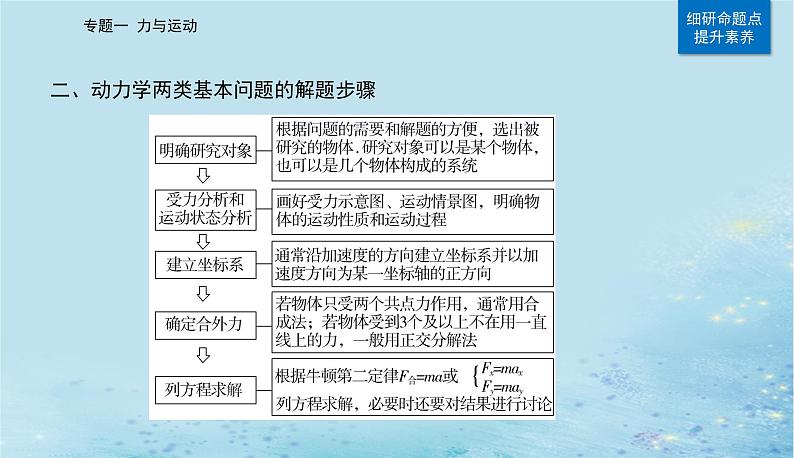 专题一 力与运动

细研命题点
提升素养

二、动力学两类基本问题的解题步骤

明确研究对象

根据问题的需要和解题的方便，选出被研究的物体.研究对象可以是某个物体，也可以是几个物体构成的系统

受力分析和运动状态分析

画好受力示意图、运动情景图，明确物体的运动性质和运动过程

建立坐标系

通常沿加速度的方向建立坐标系并以加速度方向为某一坐标轴的正方向

确定合外力

若物体只受两个共点力作用，通常用合成法；若物体受到3个及以上不在用一直线上的力，一般用正交分解法

列方程求解

根据牛顿第二定律$F_{合}=ma$或 $\begin{cases} F_x=ma_x \\ F_y=ma_y \end{cases}$ 列方程求解，必要时还要对结果进行讨论